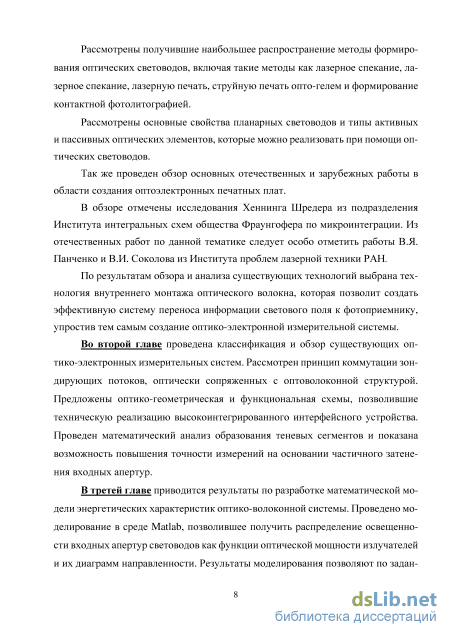 Рассмотрены получившие наибольшее распространение методы формирования оптических световодов, включая такие методы как лазерное спекание, лазерное спекание, лазерную печать, струйную печать опто-гелем и формирование контактной фотолитографией.

Рассмотрены основные свойства планарных световодов и типы активных и пассивных оптических элементов, которые можно реализовать при помощи оптических световодов.

Так же проведен обзор основных отечественных и зарубежных работы в области создания оптоэлектронных печатных плат.

В обзоре отмечены исследования Хеннинга Шредера из подразделения Института интегральных схем общества Фраунгофера по микроинтеграции. Из отечественных работ по данной тематике следует особо отметить работы В.Я. Панченко и В.И. Соколова из Института проблем лазерной техники РАН.

По результатам обзора и анализа существующих технологий выбрана технология внутреннего монтажа оптического волокна, которая позволит создать эффективную систему переноса информации светового поля к фотоприемнику, упростив тем самым создание оптико-электронной измерительной системы.

Во второй главе проведена классификация и обзор существующих оптико-электронных измерительных систем. Рассмотрен принцип коммутации зондирующих потоков, оптически сопряженных с оптоволоконной структурой. Предложены оптико-геометрическая и функциональная схемы, позволившие техническую реализацию высокоинтегрированного интерфейсного устройства. Проведен математический анализ образования теневых сегментов и показана возможность повышения точности измерений на основании частичного затенения входных апертур.

В третей главе приводится результаты по разработке математической модели энергетических характеристик оптико-волоконной системы. Проведено моделирование в среде Matlab, позволившее получить распределение освещенности входных апертур световодов как функции оптической мощности излучателей и их диаграмм направленности. Результаты моделирования позволяют по задан-

8

dsLib.net
библиотека диссертаций